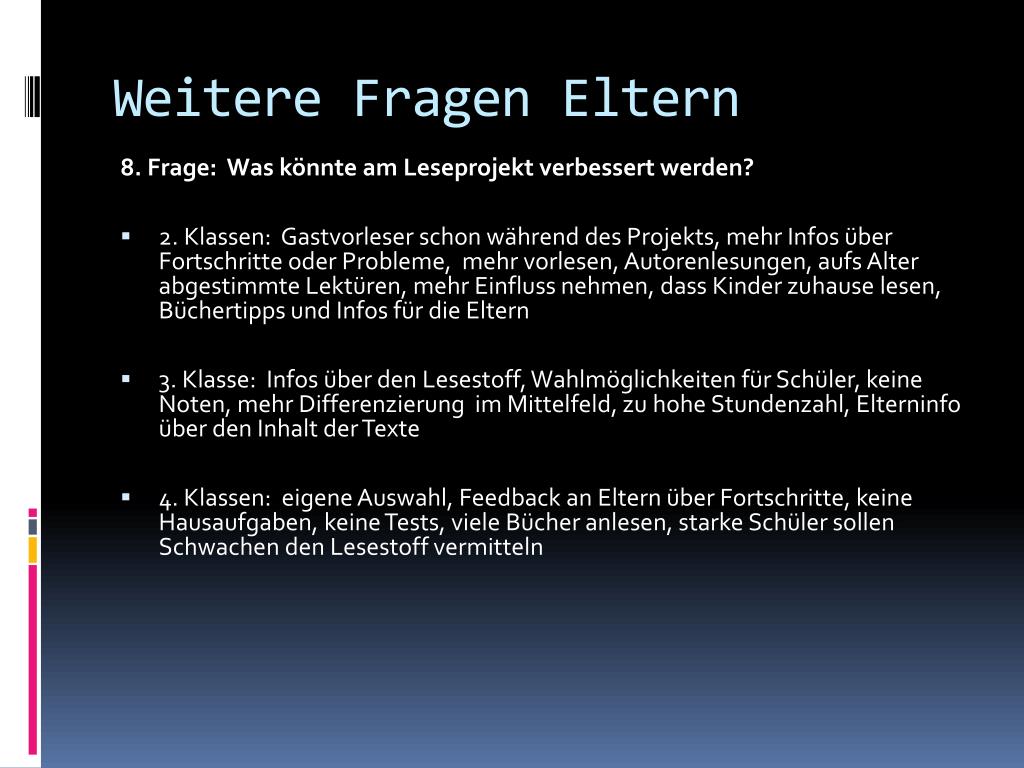 Weitere Fragen Eltern

8. Frage: Was könnte am Leseprojekt verbessert werden?

▪ 2. Klassen: Gastvorleser schon während des Projekts, mehr Infos über Fortschritte oder Probleme, mehr vorlesen, Autorenlesungen, aufs Alter abgestimmte Lektüren, mehr Einfluss nehmen, dass Kinder zuhause lesen, Büchertipps und Infos für die Eltern

▪ 3. Klasse: Infos über den Lesestoff, Wahlmöglichkeiten für Schüler, keine Noten, mehr Differenzierung im Mittelfeld, zu hohe Stundenzahl, Elterninfo über den Inhalt der Texte

▪ 4. Klassen: eigene Auswahl, Feedback an Eltern über Fortschritte, keine Hausaufgaben, keine Tests, viele Bücher anlesen, starke Schüler sollen Schwachen den Lesestoff vermitteln